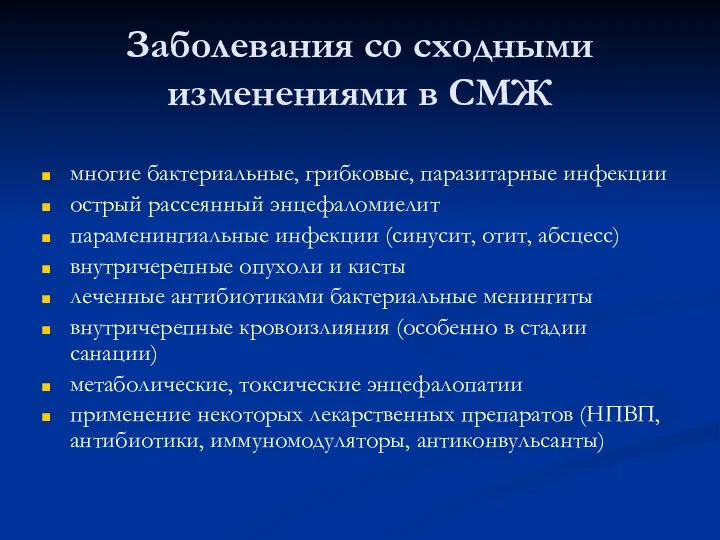 Заболевания со сходными изменениями в СМЖ

- многие бактериальные, грибковые, паразитарные инфекции
- острый рассеянный энцефаломиелит
- параменингиальные инфекции (синусит, отит, абсцесс)
- внутричерепные опухоли и кисты
- леченные антибиотиками бактериальные менингиты
- внутричерепные кровоизлияния (особенно в стадии санации)
- метаболические, токсические энцефалопатии
- применение некоторых лекарственных препаратов (НПВП, антибиотики, иммуномодуляторы, антиконвульсанты)